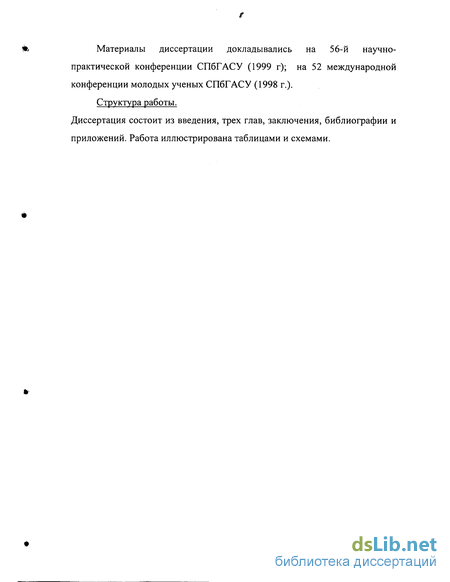 Материалы диссертации докладывались на 56-й научно-практической конференции СПбГАСУ (1999 г); на 52 международной конференции молодых ученых СПбГАСУ (1998 г.).

Структура работы.

Диссертация состоит из введения, трех глав, заключения, библиографии и приложений. Работа иллюстрирована таблицами и схемами.

dsLib.net
библиотека диссертаций